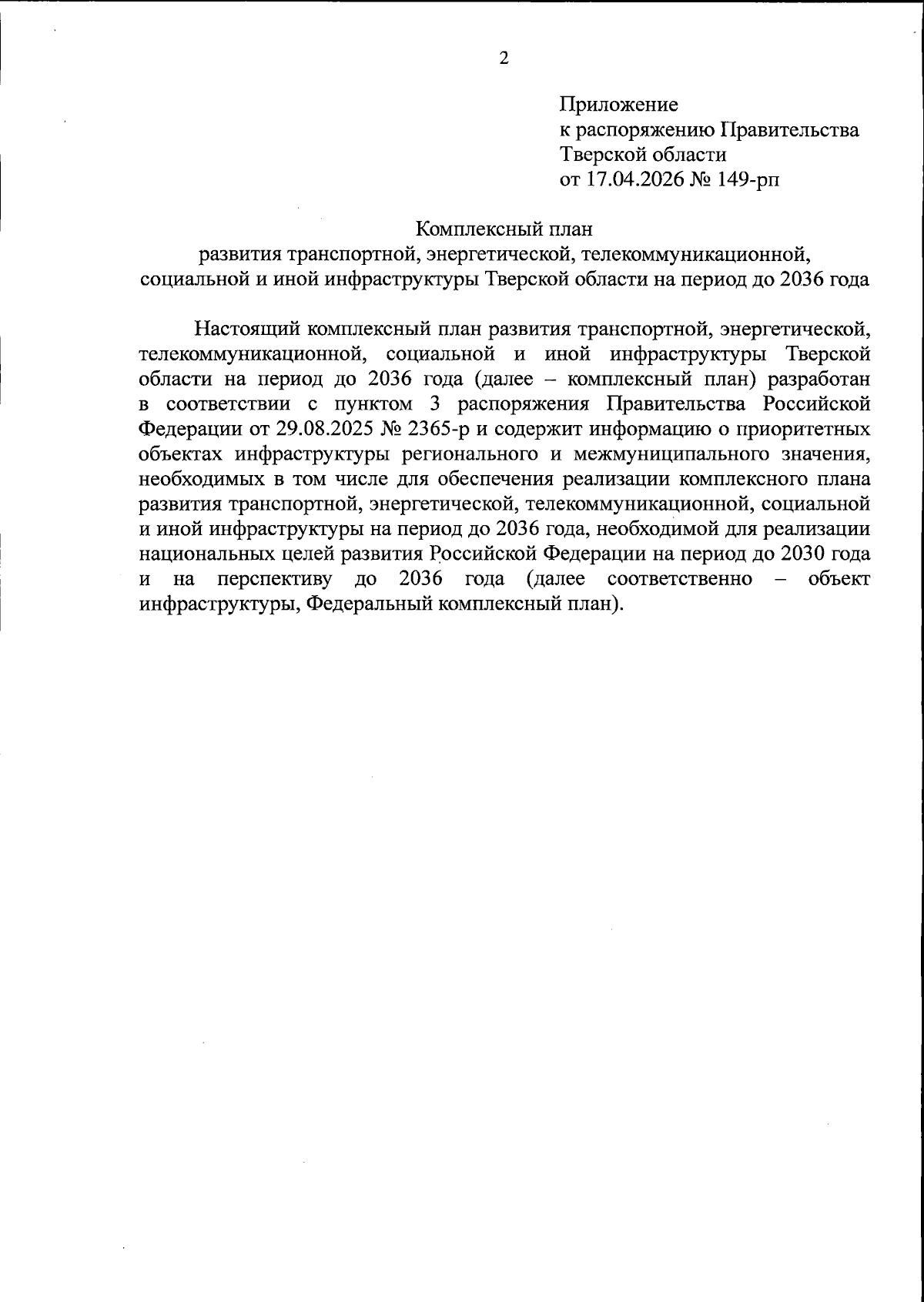 2

Приложение
к распоряжению Правительства
Тверской области
от 17.04.2026 № 149-рп

Комплексный план
развития транспортной, энергетической, телекоммуникационной,
социальной и иной инфраструктуры Тверской области на период до 2036 года

Настоящий комплексный план развития транспортной, энергетической, телекоммуникационной, социальной и иной инфраструктуры Тверской области на период до 2036 года (далее – комплексный план) разработан в соответствии с пунктом 3 распоряжения Правительства Российской Федерации от 29.08.2025 № 2365-р и содержит информацию о приоритетных объектах инфраструктуры регионального и межмуниципального значения, необходимых в том числе для обеспечения реализации комплексного плана развития транспортной, энергетической, телекоммуникационной, социальной и иной инфраструктуры на период до 2036 года, необходимой для реализации национальных целей развития Российской Федерации на период до 2030 года и на перспективу до 2036 года (далее соответственно – объект инфраструктуры, Федеральный комплексный план).